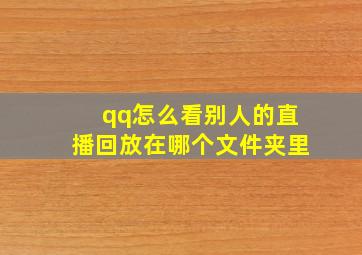 qq怎么看别人的直播回放在哪个文件夹里